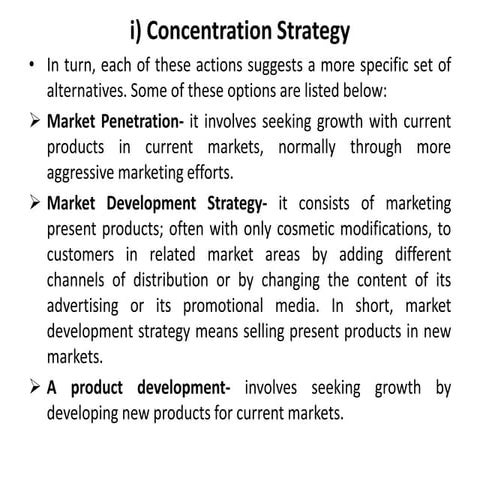 i) Concentration Strategy

• In turn, each of these actions suggests a more specific set of alternatives. Some of these options are listed below:

➢ Market Penetration- it involves seeking growth with current products in current markets, normally through more aggressive marketing efforts.

➢ Market Development Strategy- it consists of marketing present products; often with only cosmetic modifications, to customers in related market areas by adding different channels of distribution or by changing the content of its advertising or its promotional media. In short, market development strategy means selling present products in new markets.

➢ A product development- involves seeking growth by developing new products for current markets.